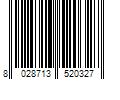 8 028713 520327